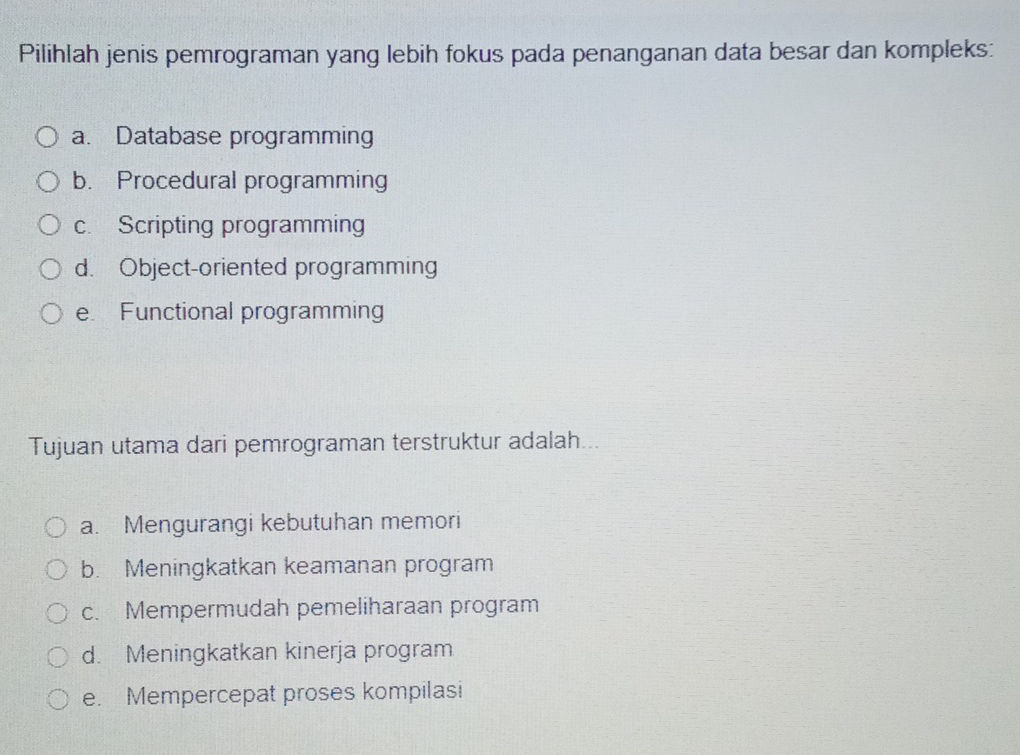 Pilihlah jenis pemrograman yang lebih fokus pada penanganan data besar dan kompleks:

a. Database programming
b. Procedural programming
c. Scripting programming
d. Object-oriented programming
e. Functional programming

Tujuan utama dari pemrograman terstruktur adalah...

a. Mengurangi kebutuhan memori
b. Meningkatkan keamanan program
c. Mempermudah pemeliharaan program
d. Meningkatkan kinerja program
e. Mempercepat proses kompilasi